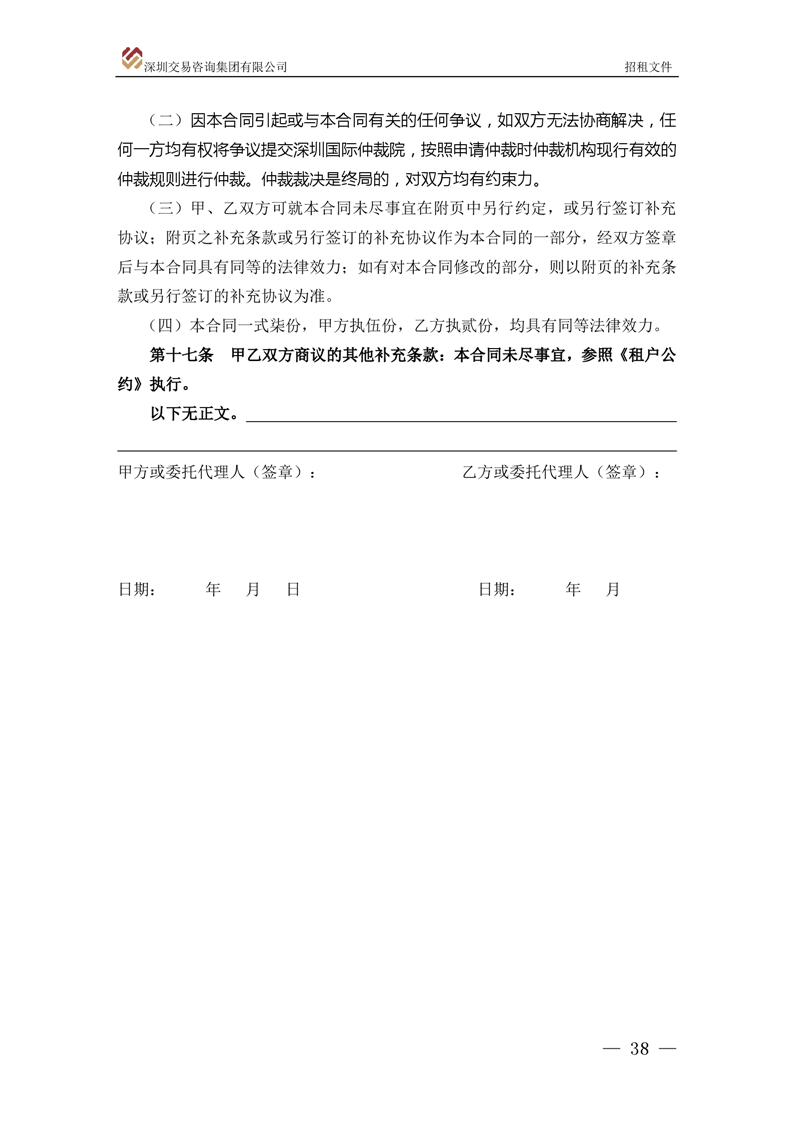 深圳交易咨询集团有限公司　　招租文件

（二）因本合同引起或与本合同有关的任何争议，如双方无法协商解决，任何一方均有权将争议提交深圳国际仲裁院，按照申请仲裁时仲裁机构现行有效的仲裁规则进行仲裁。仲裁裁决是终局的，对双方均有约束力。

（三）甲、乙双方可就本合同未尽事宜在附页中另行约定，或另行签订补充协议；附页之补充条款或另行签订的补充协议作为本合同的一部分，经双方签章后与本合同具有同等的法律效力；如有对本合同修改的部分，则以附页的补充条款或另行签订的补充协议为准。

（四）本合同一式柒份，甲方执伍份，乙方执贰份，均具有同等法律效力。

第十七条　甲乙双方商议的其他补充条款：本合同未尽事宜，参照《租户公约》执行。

以下无正文。

甲方或委托代理人（签章）：　　乙方或委托代理人（签章）：

日期：　年　月　日　　日期：　年　月

— 38 —